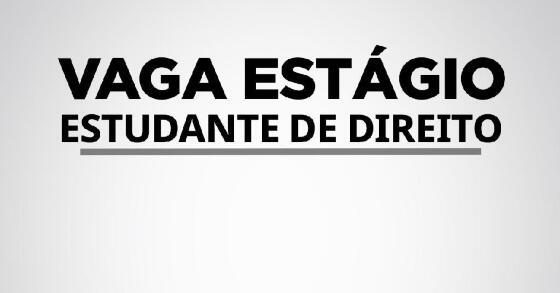 VAGA ESTÁGIO
ESTUDANTE DE DIREITO